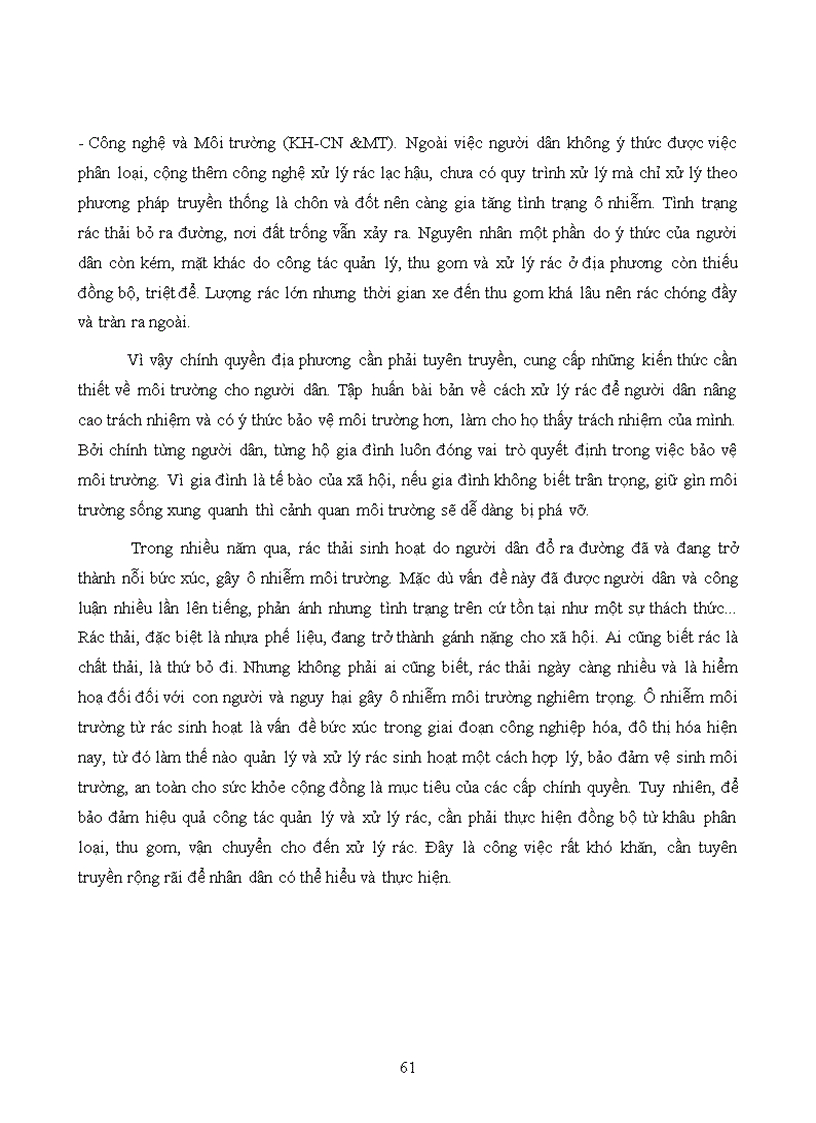 - Công nghệ và Môi trường (KH-CN &MT). Ngoài việc người dân không ý thức được việc phân loại, cộng thêm công nghệ xử lý rác lạc hậu, chưa có quy trình xử lý mà chỉ xử lý theo phương pháp truyền thống là chôn và đốt nên càng gia tăng tình trạng ô nhiễm. Tình trạng rác thải bỏ ra đường, nơi đất trống vẫn xảy ra. Nguyên nhân một phần do ý thức của người dân còn kém, mặt khác do công tác quản lý, thu gom và xử lý rác ở địa phương còn thiếu đồng bộ, triệt để. Lượng rác lớn nhưng thời gian xe đến thu gom khá lâu nên rác chóng đầy và tràn ra ngoài.

Vì vậy chính quyền địa phương cần phải tuyên truyền, cung cấp những kiến thức cần thiết về môi trường cho người dân. Tập huấn bài bản về cách xử lý rác để người dân nâng cao trách nhiệm và có ý thức bảo vệ môi trường hơn, làm cho họ thấy trách nhiệm của mình. Bởi chính từng người dân, từng hộ gia đình luôn đóng vai trò quyết định trong việc bảo vệ môi trường. Vì gia đình là tế bào của xã hội, nếu gia đình không biết trân trọng, giữ gìn môi trường sống xung quanh thì cảnh quan môi trường sẽ dễ dàng bị phá vỡ.

Trong nhiều năm qua, rác thải sinh hoạt do người dân đổ ra đường đã và đang trở thành nỗi bức xúc, gây ô nhiễm môi trường. Mặc dù vấn đề này đã được người dân và công luận nhiều lần lên tiếng, phản ánh nhưng tình trạng trên cứ tồn tại như một sự thách thức... Rác thải, đặc biệt là nhựa phế liệu, đang trở thành gánh nặng cho xã hội. Ai cũng biết rác là chất thải, là thứ bỏ đi. Nhưng không phải ai cũng biết, rác thải ngày càng nhiều và là hiểm hoạ đối đối với con người và nguy hại gây ô nhiễm môi trường nghiêm trọng. Ô nhiễm môi trường từ rác sinh hoạt là vấn đề bức xúc trong giai đoạn công nghiệp hóa, đô thị hóa hiện nay, từ đó làm thế nào quản lý và xử lý rác sinh hoạt một cách hợp lý, bảo đảm vệ sinh môi trường, an toàn cho sức khỏe cộng đồng là mục tiêu của các cấp chính quyền. Tuy nhiên, để bảo đảm hiệu quả công tác quản lý và xử lý rác, cần phải thực hiện đồng bộ từ khâu phân loại, thu gom, vận chuyển cho đến xử lý rác. Đây là công việc rất khó khăn, cần tuyên truyền rộng rãi để nhân dân có thể hiểu và thực hiện.

61